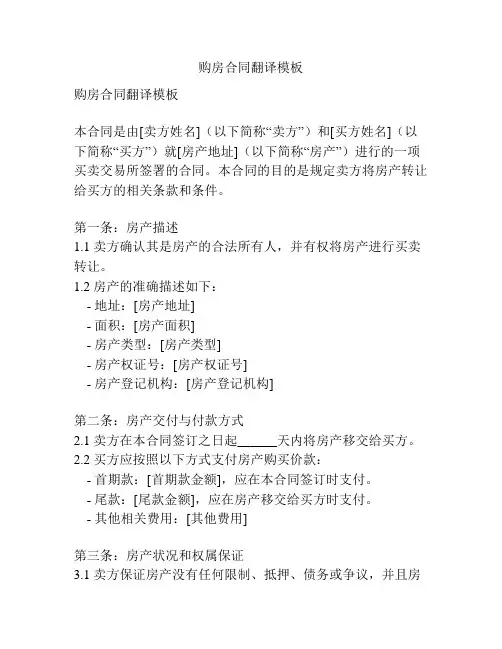 购房合同翻译模板

购房合同翻译模板

本合同是由[卖方姓名]（以下简称“卖方”）和[买方姓名]（以下简称“买方”）就[房产地址]（以下简称“房产”）进行的一项买卖交易所签署的合同。本合同的目的是规定卖方将房产转让给买方的相关条款和条件。

第一条：房产描述
1.1 卖方确认其是房产的合法所有人，并有权将房产进行买卖转让。
1.2 房产的准确描述如下：
- 地址：[房产地址]
- 面积：[房产面积]
- 房产类型：[房产类型]
- 房产权证号：[房产权证号]
- 房产登记机构：[房产登记机构]

第二条：房产交付与付款方式
2.1 卖方在本合同签订之日起______天内将房产移交给买方。
2.2 买方应按照以下方式支付房产购买价款：
- 首期款：[首期款金额]，应在本合同签订时支付。
- 尾款：[尾款金额]，应在房产移交给买方时支付。
- 其他相关费用：[其他费用]

第三条：房产状况和权属保证
3.1 卖方保证房产没有任何限制、抵押、债务或争议，并且房